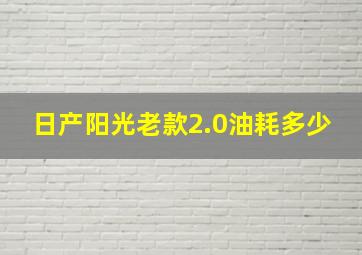 日产阳光老款2.0油耗多少